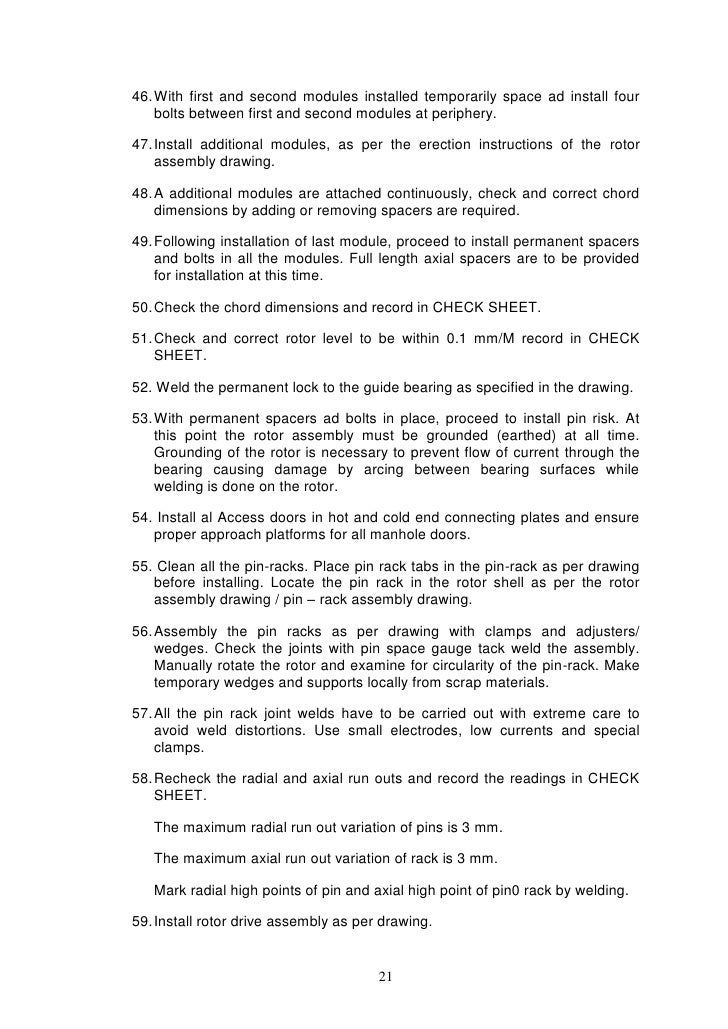 46. With first and second modules installed temporarily space ad install four bolts between first and second modules at periphery.

47. Install additional modules, as per the erection instructions of the rotor assembly drawing.

48. A additional modules are attached continuously, check and correct chord dimensions by adding or removing spacers are required.

49. Following installation of last module, proceed to install permanent spacers and bolts in all the modules. Full length axial spacers are to be provided for installation at this time.

50. Check the chord dimensions and record in CHECK SHEET.

51. Check and correct rotor level to be within 0.1 mm/M record in CHECK SHEET.

52. Weld the permanent lock to the guide bearing as specified in the drawing.

53. With permanent spacers ad bolts in place, proceed to install pin risk. At this point the rotor assembly must be grounded (earthed) at all time. Grounding of the rotor is necessary to prevent flow of current through the bearing causing damage by arcing between bearing surfaces while welding is done on the rotor.

54. Install al Access doors in hot and cold end connecting plates and ensure proper approach platforms for all manhole doors.

55. Clean all the pin-racks. Place pin rack tabs in the pin-rack as per drawing before installing. Locate the pin rack in the rotor shell as per the rotor assembly drawing / pin – rack assembly drawing.

56. Assembly the pin racks as per drawing with clamps and adjusters/ wedges. Check the joints with pin space gauge tack weld the assembly. Manually rotate the rotor and examine for circularity of the pin-rack. Make temporary wedges and supports locally from scrap materials.

57. All the pin rack joint welds have to be carried out with extreme care to avoid weld distortions. Use small electrodes, low currents and special clamps.

58. Recheck the radial and axial run outs and record the readings in CHECK SHEET.

The maximum radial run out variation of pins is 3 mm.

The maximum axial run out variation of rack is 3 mm.

Mark radial high points of pin and axial high point of pin0 rack by welding.

59. Install rotor drive assembly as per drawing.

21